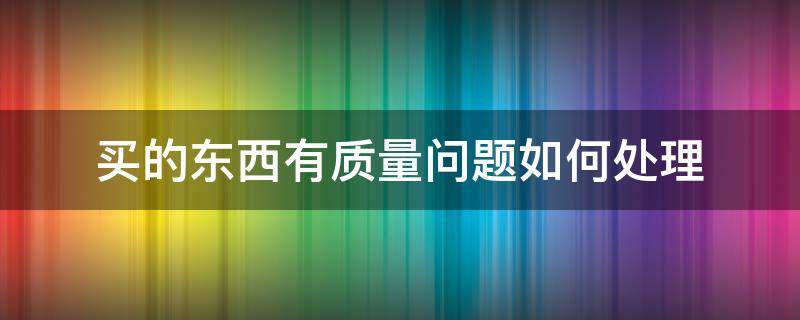 买的东西有质量问题如何处理